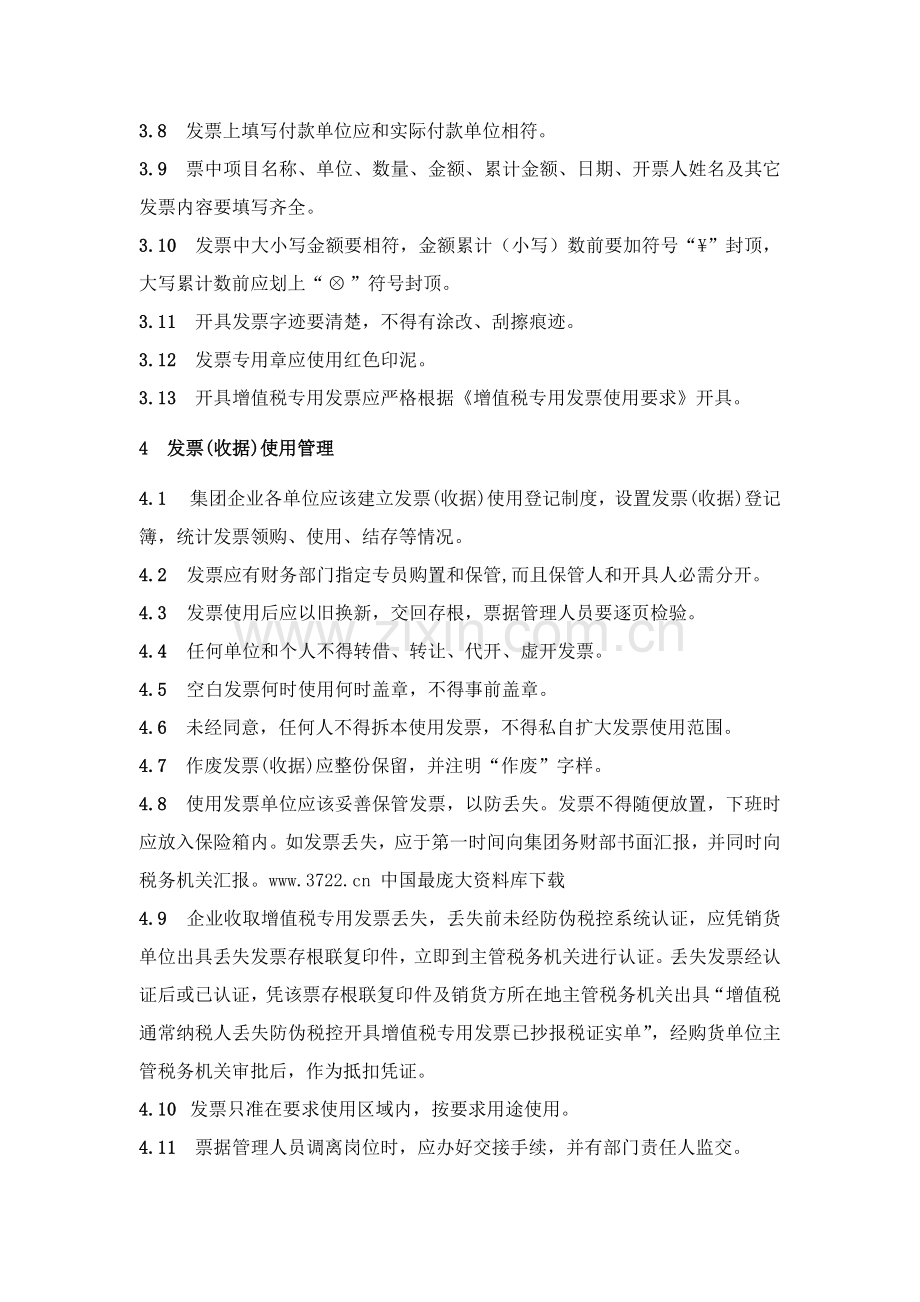 3.8 发票上填写付款单位应和实际付款单位相符。

3.9 票中项目名称、单位、数量、金额、累计金额、日期、开票人姓名及其它发票内容要填写齐全。

3.10 发票中大小写金额要相符，金额累计（小写）数前要加符号“¥”封顶，大写累计数前应划上“⊗”符号封顶。

3.11 开具发票字迹要清楚，不得有涂改、刮擦痕迹。

3.12 发票专用章应使用红色印泥。

3.13 开具增值税专用发票应严格根据《增值税专用发票使用要求》开具。

4 发票(收据)使用管理

4.1 集团企业各单位应该建立发票(收据)使用登记制度，设置发票(收据)登记簿，统计发票领购、使用、结存等情况。

4.2 发票应有财务部门指定专员购置和保管,而且保管人和开具人必需分开。

4.3 发票使用后应以旧换新，交回存根，票据管理人员要逐页检验。

4.4 任何单位和个人不得转借、转让、代开、虚开发票。

4.5 空白发票何时使用何时盖章，不得事前盖章。

4.6 未经同意，任何人不得拆本使用发票，不得私自扩大发票使用范围。

4.7 作废发票(收据)应整份保留，并注明“作废”字样。

4.8 使用发票单位应该妥善保管发票，以防丢失。发票不得随便放置，下班时应放入保险箱内。如发票丢失，应于第一时间向集团务财部书面汇报，并同时向税务机关汇报。www.3722.cn 中国最庞大资料库下载

4.9 企业收取增值税专用发票丢失，丢失前未经防伪税控系统认证，应凭销货单位出具丢失发票存根联复印件，立即到主管税务机关进行认证。丢失发票经认证后或已认证，凭该票存根联复印件及销货方所在地主管税务机关出具“增值税通常纳税人丢失防伪税控开具增值税专用发票已抄报税证实单”，经购货单位主管税务机关审批后，作为抵扣凭证。

4.10 发票只准在要求使用区域内，按要求用途使用。

4.11 票据管理人员调离岗位时，应办好交接手续，并有部门责任人监交。

www.zixin.com.cn